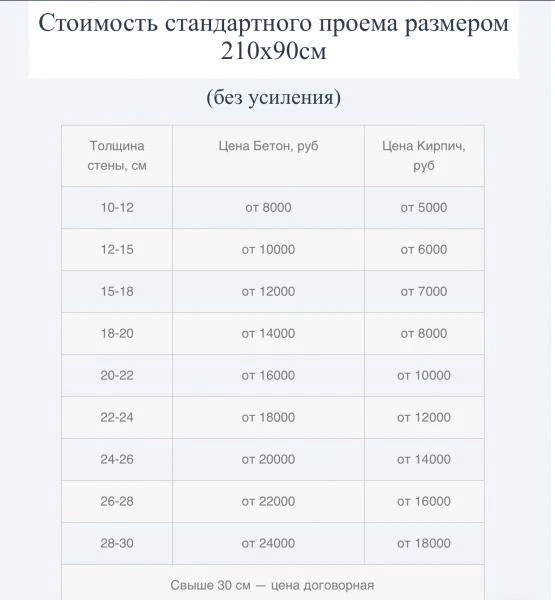 Стоимость стандартного проема размером 210х90см

(без усиления)

| Толщина стены, см | Цена Бетон, руб | Цена Кирпич, руб |
|---|---|---|
| 10-12 | от 8000 | от 5000 |
| 12-15 | от 10000 | от 6000 |
| 15-18 | от 12000 | от 7000 |
| 18-20 | от 14000 | от 8000 |
| 20-22 | от 16000 | от 10000 |
| 22-24 | от 18000 | от 12000 |
| 24-26 | от 20000 | от 14000 |
| 26-28 | от 22000 | от 16000 |
| 28-30 | от 24000 | от 18000 |
| Свыше 30 см — цена договорная | | |